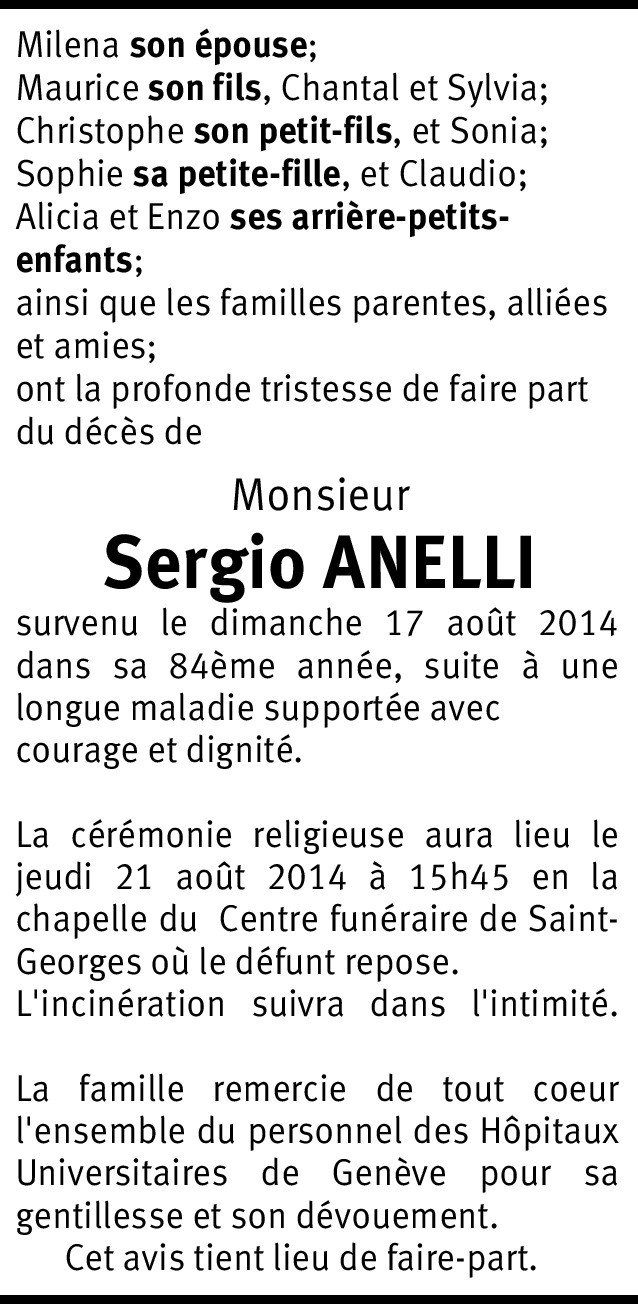 Milena son épouse;
Maurice son fils, Chantal et Sylvia;
Christophe son petit-fils, et Sonia;
Sophie sa petite-fille, et Claudio;
Alicia et Enzo ses arrière-petits-enfants;
ainsi que les familles parentes, alliées et amies;
ont la profonde tristesse de faire part du décès de

Monsieur
Sergio ANELLI

survenu le dimanche 17 août 2014 dans sa 84ème année, suite à une longue maladie supportée avec courage et dignité.

La cérémonie religieuse aura lieu le jeudi 21 août 2014 à 15h45 en la chapelle du Centre funéraire de Saint-Georges où le défunt repose.
L'incinération suivra dans l'intimité.

La famille remercie de tout coeur l'ensemble du personnel des Hôpitaux Universitaires de Genève pour sa gentillesse et son dévouement.
Cet avis tient lieu de faire-part.